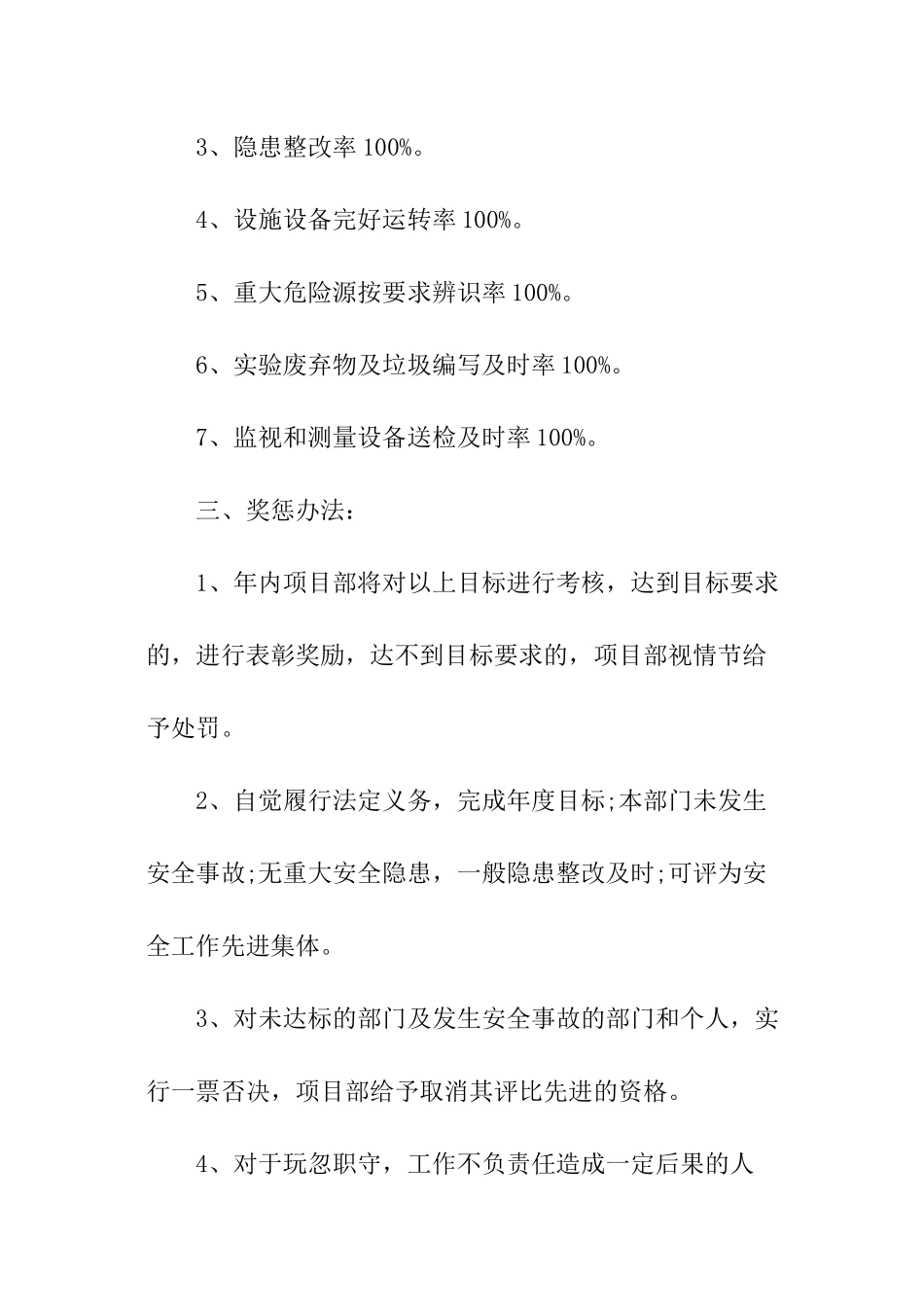 3、隐患整改率 100%。

4、设施设备完好运转率 100%。

5、重大危险源按要求辨识率 100%。

6、实验废弃物及垃圾编写及时率 100%。

7、监视和测量设备送检及时率 100%。

三、奖惩办法：

1、年内项目部将对以上目标进行考核，达到目标要求的，进行表彰奖励，达不到目标要求的，项目部视情节给予处罚。

2、自觉履行法定义务，完成年度目标;本部门未发生安全事故;无重大安全隐患，一般隐患整改及时;可评为安全工作先进集体。

3、对未达标的部门及发生安全事故的部门和个人，实行一票否决，项目部给予取消其评比先进的资格。

4、对于玩忽职守，工作不负责任造成一定后果的人